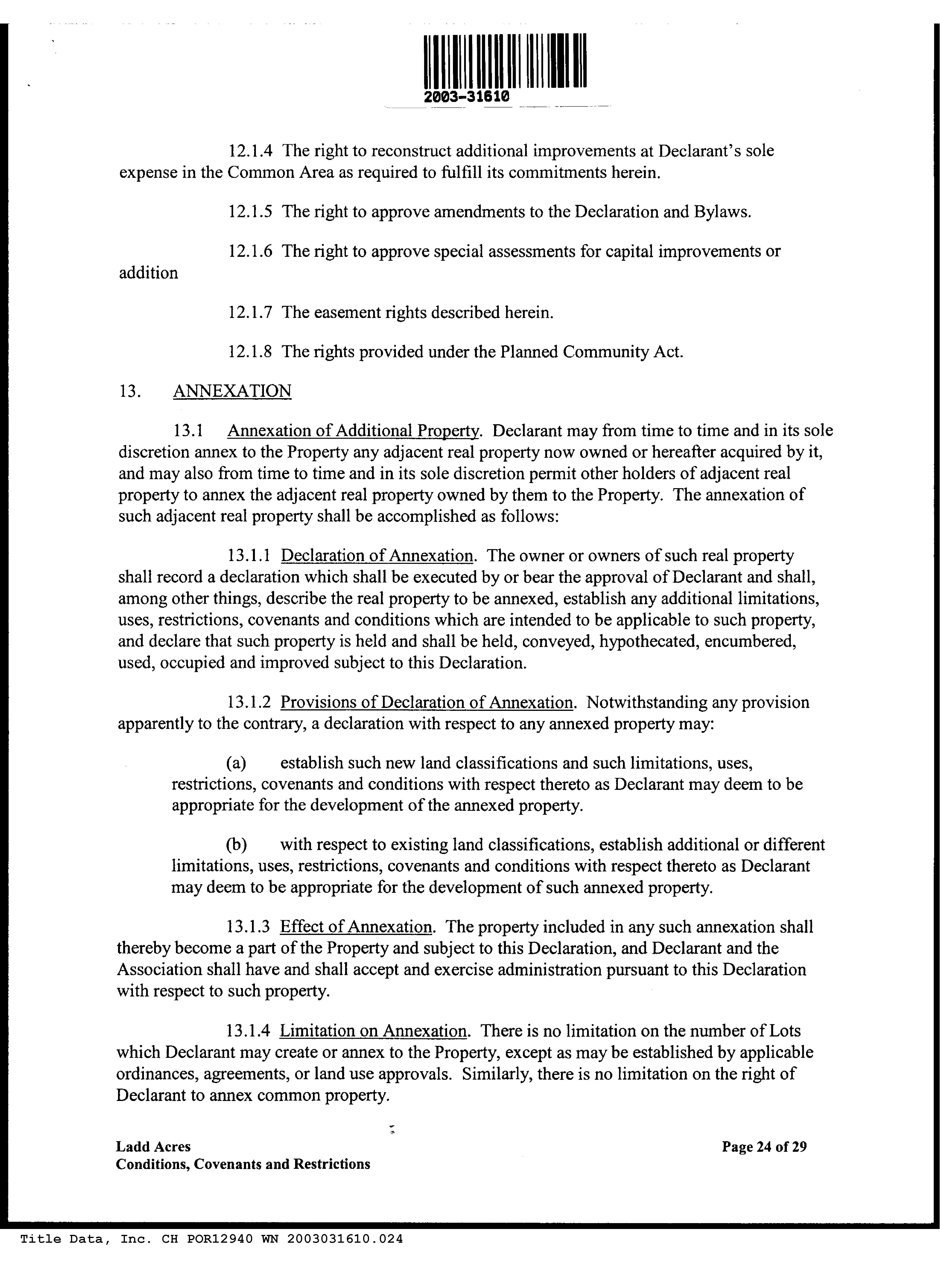 2003-31610

12.1.4 The right to reconstruct additional improvements at Declarant's sole expense in the Common Area as required to fulfill its commitments herein.

12.1.5 The right to approve amendments to the Declaration and Bylaws.

12.1.6 The right to approve special assessments for capital improvements or addition

12.1.7 The easement rights described herein.

12.1.8 The rights provided under the Planned Community Act.

13. ANNEXATION

13.1 Annexation of Additional Property. Declarant may from time to time and in its sole discretion annex to the Property any adjacent real property now owned or hereafter acquired by it, and may also from time to time and in its sole discretion permit other holders of adjacent real property to annex the adjacent real property owned by them to the Property. The annexation of such adjacent real property shall be accomplished as follows:

13.1.1 Declaration of Annexation. The owner or owners of such real property shall record a declaration which shall be executed by or bear the approval of Declarant and shall, among other things, describe the real property to be annexed, establish any additional limitations, uses, restrictions, covenants and conditions which are intended to be applicable to such property, and declare that such property is held and shall be held, conveyed, hypothecated, encumbered, used, occupied and improved subject to this Declaration.

13.1.2 Provisions of Declaration of Annexation. Notwithstanding any provision apparently to the contrary, a declaration with respect to any annexed property may:

(a) establish such new land classifications and such limitations, uses, restrictions, covenants and conditions with respect thereto as Declarant may deem to be appropriate for the development of the annexed property.

(b) with respect to existing land classifications, establish additional or different limitations, uses, restrictions, covenants and conditions with respect thereto as Declarant may deem to be appropriate for the development of such annexed property.

13.1.3 Effect of Annexation. The property included in any such annexation shall thereby become a part of the Property and subject to this Declaration, and Declarant and the Association shall have and shall accept and exercise administration pursuant to this Declaration with respect to such property.

13.1.4 Limitation on Annexation. There is no limitation on the number of Lots which Declarant may create or annex to the Property, except as may be established by applicable ordinances, agreements, or land use approvals. Similarly, there is no limitation on the right of Declarant to annex common property.

Ladd Acres
Conditions, Covenants and Restrictions

Page 24 of 29

Title Data, Inc. CH POR12940 WN 2003031610.024